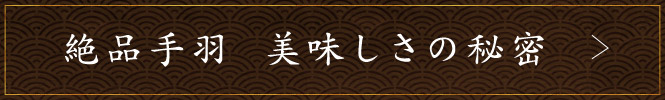 絶品手羽　美味しさの秘密　＞